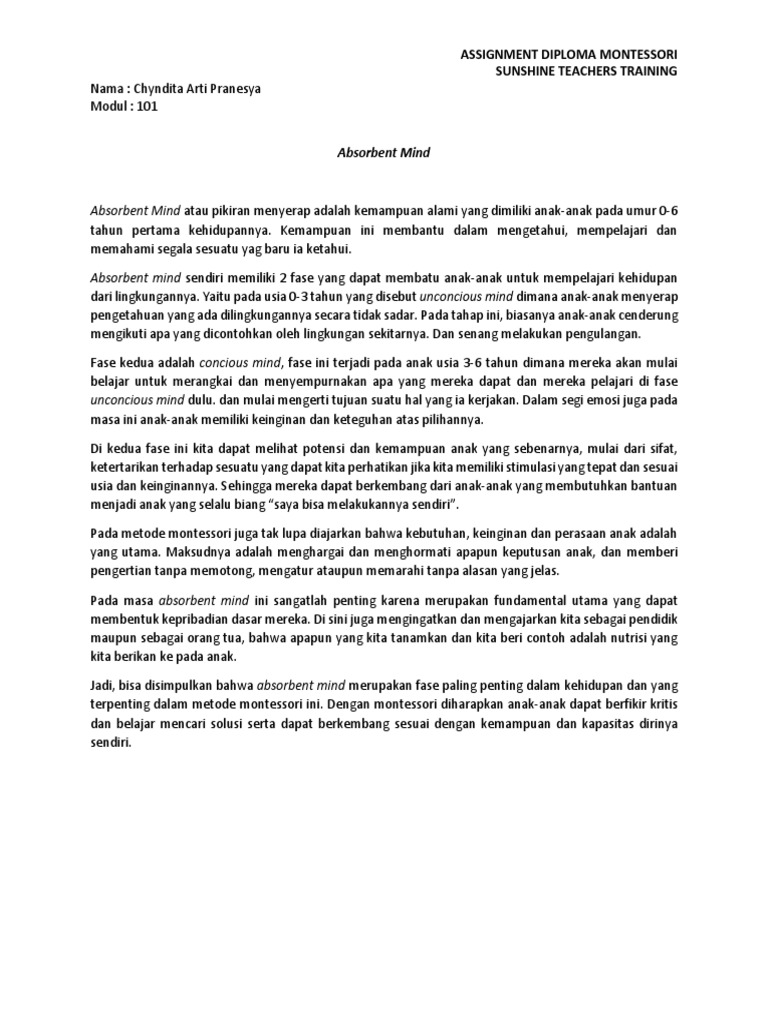 ASSIGNMENT DIPLOMA MONTESSORI
SUNSHINE TEACHERS TRAINING

Nama : Chyndita Arti Pranesya
Modul : 101

Absorbent Mind

Absorbent Mind atau pikiran menyerap adalah kemampuan alami yang dimiliki anak-anak pada umur 0-6 tahun pertama kehidupannya. Kemampuan ini membantu dalam mengetahui, mempelajari dan memahami segala sesuatu yag baru ia ketahui.

Absorbent mind sendiri memiliki 2 fase yang dapat membatu anak-anak untuk mempelajari kehidupan dari lingkungannya. Yaitu pada usia 0-3 tahun yang disebut unconcious mind dimana anak-anak menyerap pengetahuan yang ada dilingkungannya secara tidak sadar. Pada tahap ini, biasanya anak-anak cenderung mengikuti apa yang dicontohkan oleh lingkungan sekitarnya. Dan senang melakukan pengulangan.

Fase kedua adalah concious mind, fase ini terjadi pada anak usia 3-6 tahun dimana mereka akan mulai belajar untuk merangkai dan menyempurnakan apa yang mereka dapat dan mereka pelajari di fase unconcious mind dulu. dan mulai mengerti tujuan suatu hal yang ia kerjakan. Dalam segi emosi juga pada masa ini anak-anak memiliki keinginan dan keteguhan atas pilihannya.

Di kedua fase ini kita dapat melihat potensi dan kemampuan anak yang sebenarnya, mulai dari sifat, ketertarikan terhadap sesuatu yang dapat kita perhatikan jika kita memiliki stimulasi yang tepat dan sesuai usia dan keinginannya. Sehingga mereka dapat berkembang dari anak-anak yang membutuhkan bantuan menjadi anak yang selalu biang “saya bisa melakukannya sendiri”.

Pada metode montessori juga tak lupa diajarkan bahwa kebutuhan, keinginan dan perasaan anak adalah yang utama. Maksudnya adalah menghargai dan menghormati apapun keputusan anak, dan memberi pengertian tanpa memotong, mengatur ataupun memarahi tanpa alasan yang jelas.

Pada masa absorbent mind ini sangatlah penting karena merupakan fundamental utama yang dapat membentuk kepribadian dasar mereka. Di sini juga mengingatkan dan mengajarkan kita sebagai pendidik maupun sebagai orang tua, bahwa apapun yang kita tanamkan dan kita beri contoh adalah nutrisi yang kita berikan ke pada anak.

Jadi, bisa disimpulkan bahwa absorbent mind merupakan fase paling penting dalam kehidupan dan yang terpenting dalam metode montessori ini. Dengan montessori diharapkan anak-anak dapat berfikir kritis dan belajar mencari solusi serta dapat berkembang sesuai dengan kemampuan dan kapasitas dirinya sendiri.